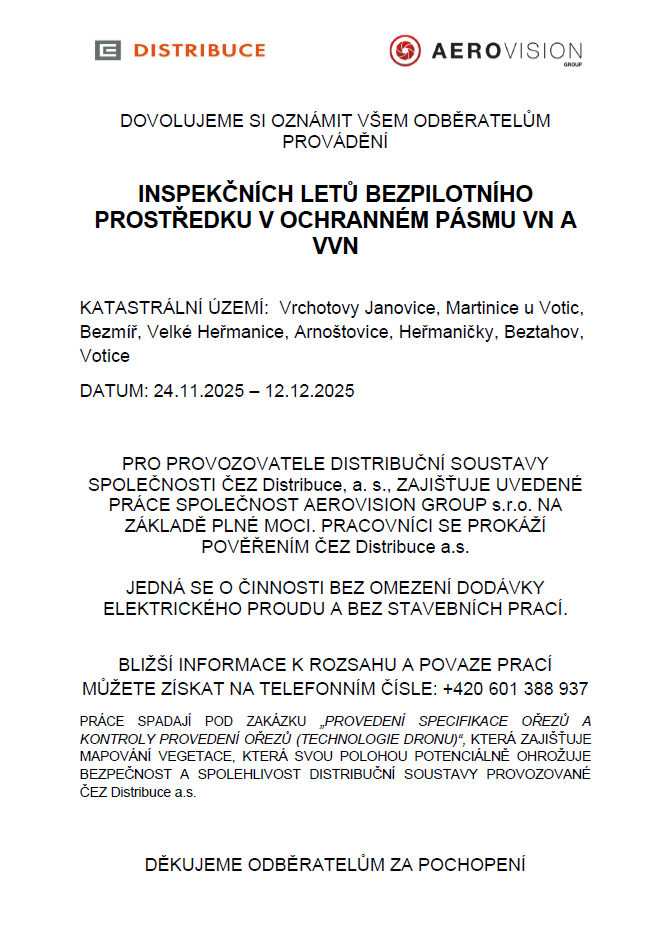 DISTRIBUCE

AEROVISION GROUP

DOVOLUJEME SI OZNÁMIT VŠEM ODBĚRATELŮM PROVÁDĚNÍ

INSPEKČNÍCH LETŮ BEZPILOTNÍHO PROSTŘEDKU V OCHRANNÉM PÁSMU VN A VVN

KATASTRÁLNÍ ÚZEMÍ: Vrchotovy Janovice, Martinice u Votic, Bezmíř, Velké Heřmanice, Arnoštovice, Heřmaničky, Beztahov, Votice

DATUM: 24.11.2025 – 12.12.2025

PRO PROVOZOVATELE DISTRIBUČNÍ SOUSTAVY SPOLEČNOSTI ČEZ Distribuce, a. s., ZAJIŠŤUJE UVEDENÉ PRÁCE SPOLEČNOST AEROVISION GROUP s.r.o. NA ZÁKLADĚ PLNÉ MOCI. PRACOVNÍCI SE PROKÁŽÍ POVĚŘENÍM ČEZ Distribuce a.s.

JEDNÁ SE O ČINNOSTI BEZ OMEZENÍ DODÁVKY ELEKTRICKÉHO PROUDU A BEZ STAVEBNÍCH PRACÍ.

BLIŽŠÍ INFORMACE K ROZSAHU A POVAZE PRACÍ MŮŽETE ZÍSKAT NA TELEFONNÍM ČÍSLE: +420 601 388 937

PRÁCE SPADAJÍ POD ZAKÁZKU „PROVEDENÍ SPECIFIKACE OŘEZŮ A KONTROLY PROVEDENÍ OŘEZŮ (TECHNOLOGIE DRONU)“, KTERÁ ZAJIŠŤUJE MAPOVÁNÍ VEGETACE, KTERÁ SVOU POLOHOU POTENCIÁLNĚ OHROŽUJE BEZPEČNOST A SPOLEHLIVOST DISTRIBUČNÍ SOUSTAVY PROVOZOVANÉ ČEZ Distribuce a.s.

DĚKUJEME ODBĚRATELŮM ZA POCHOPENÍ